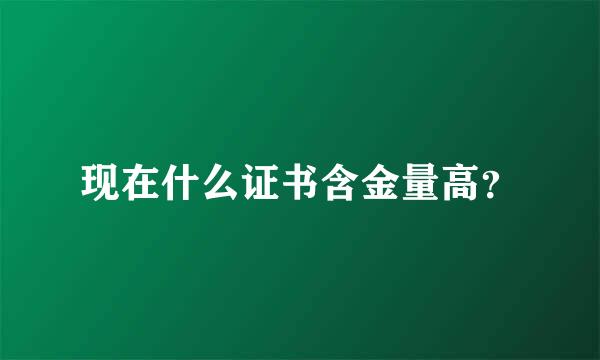 现在什么证书含金量高？